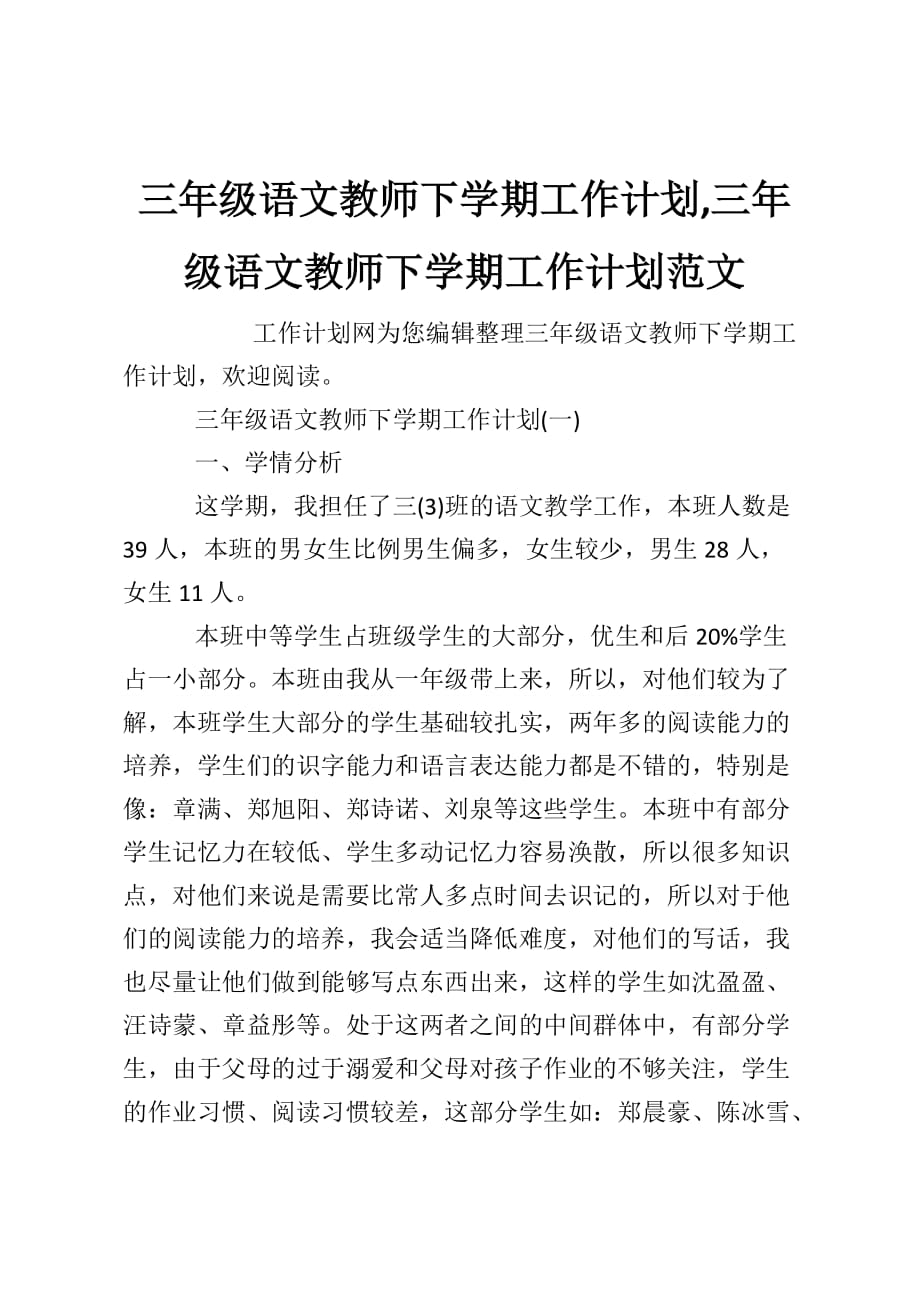 三年级语文教师下学期工作计划,三年级语文教师下学期工作计划范文

工作计划网为您编辑整理三年级语文教师下学期工作计划，欢迎阅读。

三年级语文教师下学期工作计划(一)

一、学情分析

这学期，我担任了三(3)班的语文教学工作，本班人数是39人，本班的男女生比例男生偏多，女生较少，男生28人，女生11人。

本班中等学生占班级学生的大部分，优生和后20%学生占一小部分。本班由我从一年级带上来，所以，对他们较为了解，本班学生大部分的学生基础较扎实，两年多的阅读能力的培养，学生们的识字能力和语言表达能力都是不错的，特别是像：章满、郑旭阳、郑诗诺、刘泉等这些学生。本班中有部分学生记忆力在较低、学生多动记忆力容易涣散，所以很多知识点，对他们来说是需要比常人多点时间去识记的，所以对于他们的阅读能力的培养，我会适当降低难度，对他们的写话，我也尽量让他们做到能够写点东西出来，这样的学生如沈盈盈、汪诗蒙、章益彤等。处于这两者之间的中间群体中，有部分学生，由于父母的过于溺爱和父母对孩子作业的不够关注，学生的作业习惯、阅读习惯较差，这部分学生如：郑晨豪、陈冰雪、